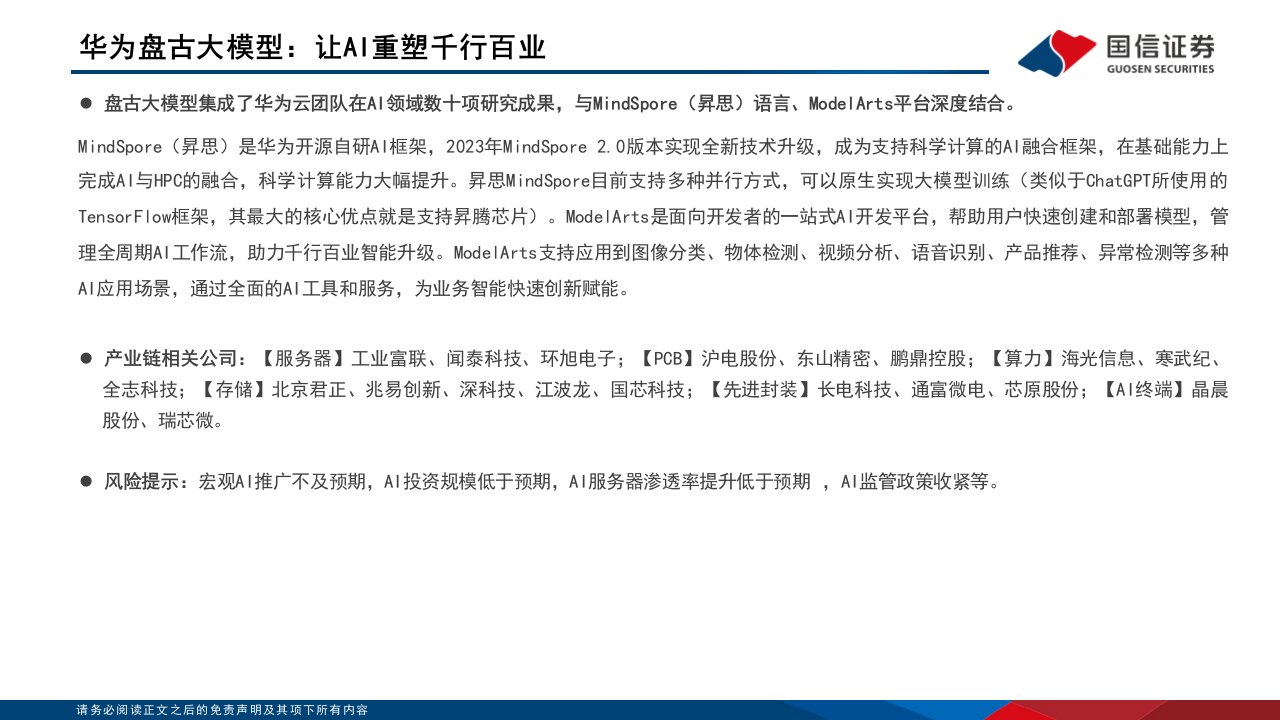 华为盘古大模型：让AI重塑千行百业

国信证券
GUOSEN SECURITIES

• 盘古大模型集成了华为云团队在AI领域数十项研究成果，与MindSpore（昇思）语言、ModelArts平台深度结合。

MindSpore（昇思）是华为开源自研AI框架，2023年MindSpore 2.0版本实现全新技术升级，成为支持科学计算的AI融合框架，在基础能力上完成AI与HPC的融合，科学计算能力大幅提升。昇思MindSpore目前支持多种并行方式，可以原生实现大模型训练（类似于ChatGPT所使用的TensorFlow框架，其最大的核心优点就是支持昇腾芯片）。ModelArts是面向开发者的一站式AI开发平台，帮助用户快速创建和部署模型，管理全周期AI工作流，助力千行百业智能升级。ModelArts支持应用到图像分类、物体检测、视频分析、语音识别、产品推荐、异常检测等多种AI应用场景，通过全面的AI工具和服务，为业务智能快速创新赋能。

• 产业链相关公司：【服务器】工业富联、闻泰科技、环旭电子；【PCB】沪电股份、东山精密、鹏鼎控股；【算力】海光信息、寒武纪、全志科技；【存储】北京君正、兆易创新、深科技、江波龙、国芯科技；【先进封装】长电科技、通富微电、芯原股份；【AI终端】晶晨股份、瑞芯微。

• 风险提示：宏观AI推广不及预期，AI投资规模低于预期，AI服务器渗透率提升低于预期 ，AI监管政策收紧等。

请务必阅读正文之后的免责声明及其项下所有内容